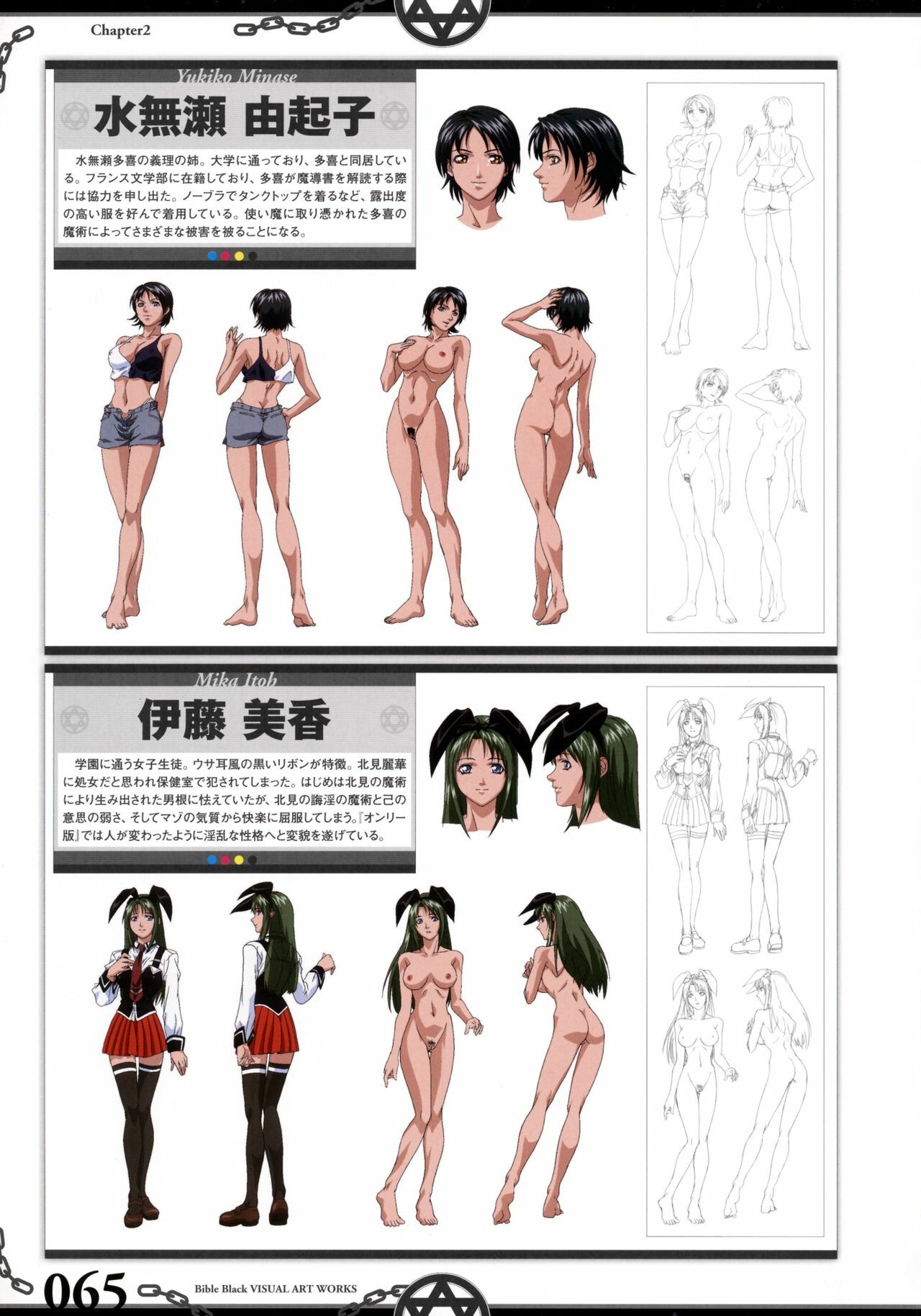 Chapter2

Yukiko Minase

水無瀬 由起子

水無瀬多喜の義理の姉。大学に通っており、多喜と同居している。フランス文学部に在籍しており、多喜が魔導書を解読する際には協力を申し出た。ノーブラでタンクトップを着るなど、露出度の高い服を好んで着用している。使い魔に取り憑かれた多喜の魔術によってさまざまな被害を被ることになる。

Mika Itoh

伊藤 美香

学園に通う女子生徒。ウサ耳風の黒いリボンが特徴。北見麗華に処女だと思われ保健室で犯されてしまった。はじめは北見の魔術により生み出された男根に怯えていたが、北見の誨淫の魔術と己の意思の弱さ、そしてマゾの気質から快楽に屈服してしまう。『オンリー版』では人が変わったように淫乱な性格へと変貌を遂げている。

065 Bible Black VISUAL ART WORKS